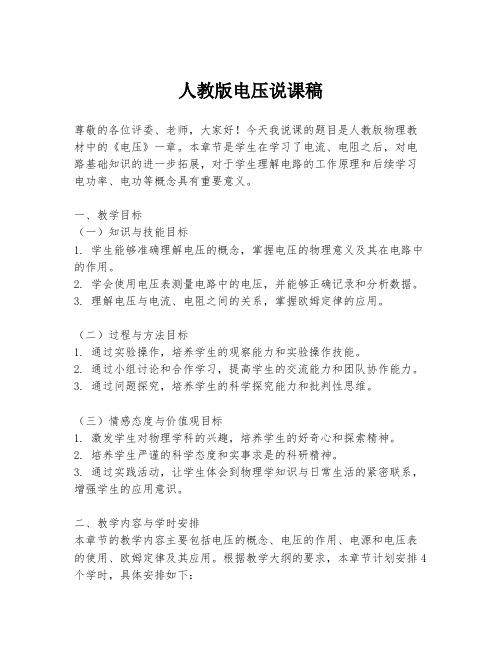 人教版电压说课稿

尊敬的各位评委、老师，大家好！今天我说课的题目是人教版物理教材中的《电压》一章。本章节是学生在学习了电流、电阻之后，对电路基础知识的进一步拓展，对于学生理解电路的工作原理和后续学习电功率、电功等概念具有重要意义。

一、教学目标
（一）知识与技能目标
1. 学生能够准确理解电压的概念，掌握电压的物理意义及其在电路中的作用。
2. 学会使用电压表测量电路中的电压，并能够正确记录和分析数据。
3. 理解电压与电流、电阻之间的关系，掌握欧姆定律的应用。

（二）过程与方法目标
1. 通过实验操作，培养学生的观察能力和实验操作技能。
2. 通过小组讨论和合作学习，提高学生的交流能力和团队协作能力。
3. 通过问题探究，培养学生的科学探究能力和批判性思维。

（三）情感态度与价值观目标
1. 激发学生对物理学科的兴趣，培养学生的好奇心和探索精神。
2. 培养学生严谨的科学态度和实事求是的科研精神。
3. 通过实践活动，让学生体会到物理学知识与日常生活的紧密联系，增强学生的应用意识。

二、教学内容与学时安排
本章节的教学内容主要包括电压的概念、电压的作用、电源和电压表的使用、欧姆定律及其应用。根据教学大纲的要求，本章节计划安排4个学时，具体安排如下：